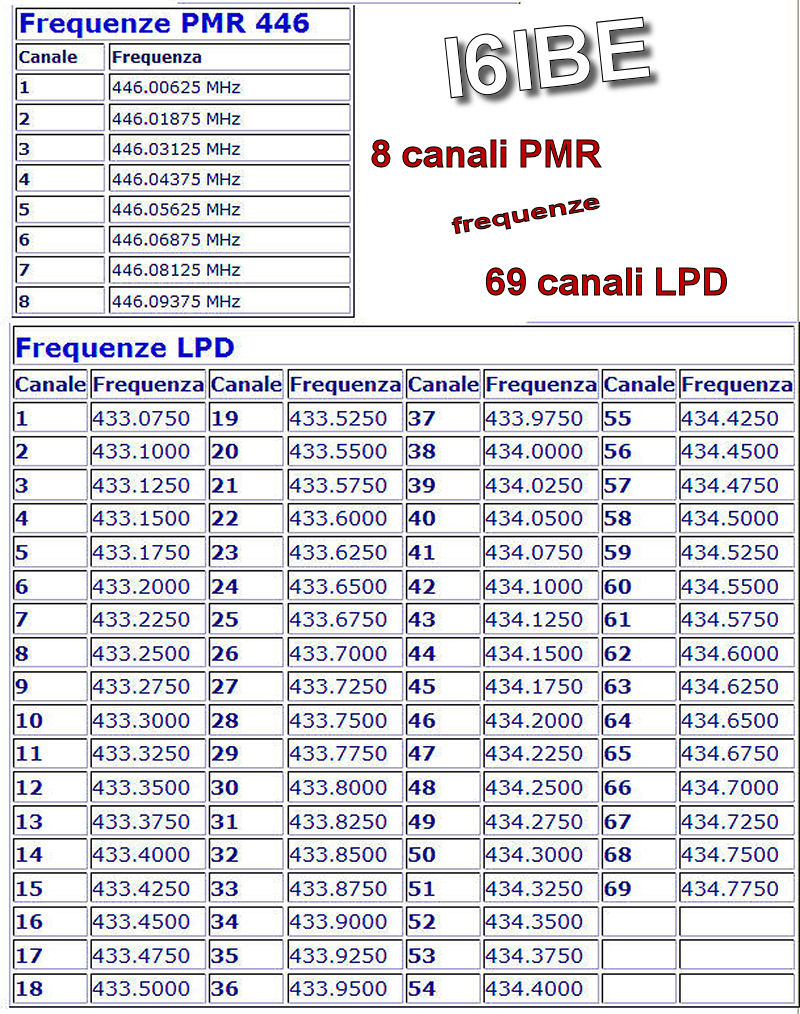 Frequenze PMR 446

| Canale | Frequenza |
|---|---|
| 1 | 446.00625 MHz |
| 2 | 446.01875 MHz |
| 3 | 446.03125 MHz |
| 4 | 446.04375 MHz |
| 5 | 446.05625 MHz |
| 6 | 446.06875 MHz |
| 7 | 446.08125 MHz |
| 8 | 446.09375 MHz |

I6IBE

8 canali PMR

frequenze

69 canali LPD

Frequenze LPD

| Canale | Frequenza | Canale | Frequenza | Canale | Frequenza | Canale | Frequenza |
|---|---|---|---|---|---|---|---|
| 1 | 433.0750 | 19 | 433.5250 | 37 | 433.9750 | 55 | 434.4250 |
| 2 | 433.1000 | 20 | 433.5500 | 38 | 434.0000 | 56 | 434.4500 |
| 3 | 433.1250 | 21 | 433.5750 | 39 | 434.0250 | 57 | 434.4750 |
| 4 | 433.1500 | 22 | 433.6000 | 40 | 434.0500 | 58 | 434.5000 |
| 5 | 433.1750 | 23 | 433.6250 | 41 | 434.0750 | 59 | 434.5250 |
| 6 | 433.2000 | 24 | 433.6500 | 42 | 434.1000 | 60 | 434.5500 |
| 7 | 433.2250 | 25 | 433.6750 | 43 | 434.1250 | 61 | 434.5750 |
| 8 | 433.2500 | 26 | 433.7000 | 44 | 434.1500 | 62 | 434.6000 |
| 9 | 433.2750 | 27 | 433.7250 | 45 | 434.1750 | 63 | 434.6250 |
| 10 | 433.3000 | 28 | 433.7500 | 46 | 434.2000 | 64 | 434.6500 |
| 11 | 433.3250 | 29 | 433.7750 | 47 | 434.2250 | 65 | 434.6750 |
| 12 | 433.3500 | 30 | 433.8000 | 48 | 434.2500 | 66 | 434.7000 |
| 13 | 433.3750 | 31 | 433.8250 | 49 | 434.2750 | 67 | 434.7250 |
| 14 | 433.4000 | 32 | 433.8500 | 50 | 434.3000 | 68 | 434.7500 |
| 15 | 433.4250 | 33 | 433.8750 | 51 | 434.3250 | 69 | 434.7750 |
| 16 | 433.4500 | 34 | 433.9000 | 52 | 434.3500 | | |
| 17 | 433.4750 | 35 | 433.9250 | 53 | 434.3750 | | |
| 18 | 433.5000 | 36 | 433.9500 | 54 | 434.4000 | | |